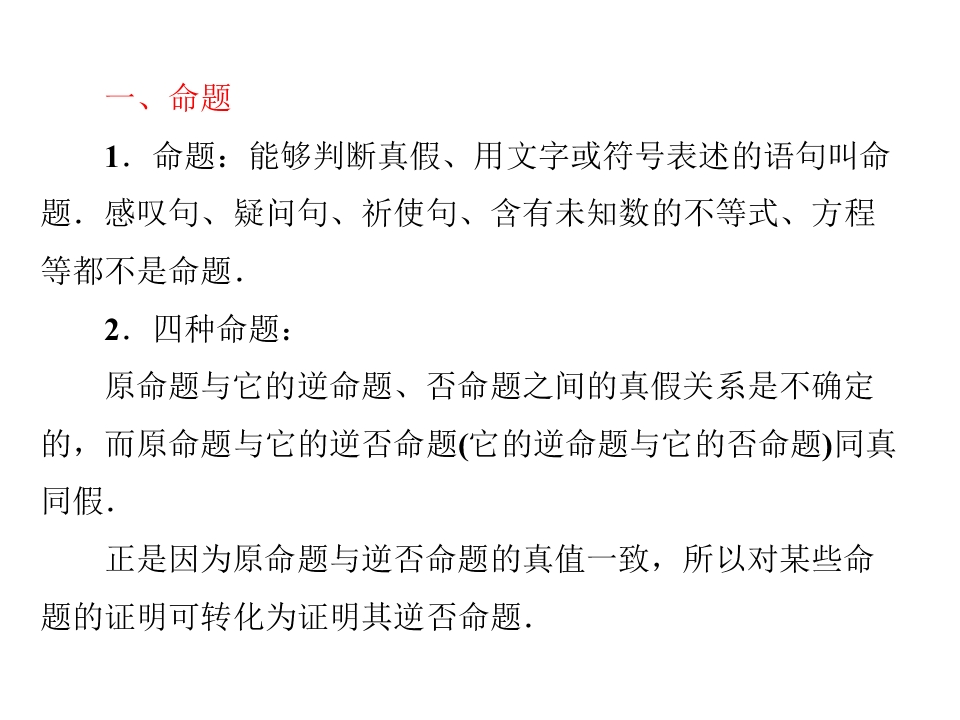 一、命题

1．命题：能够判断真假、用文字或符号表述的语句叫命题．感叹句、疑问句、祈使句、含有未知数的不等式、方程等都不是命题．

2．四种命题：

原命题与它的逆命题、否命题之间的真假关系是不确定的，而原命题与它的逆否命题(它的逆命题与它的否命题)同真同假．

正是因为原命题与逆否命题的真值一致，所以对某些命题的证明可转化为证明其逆否命题．